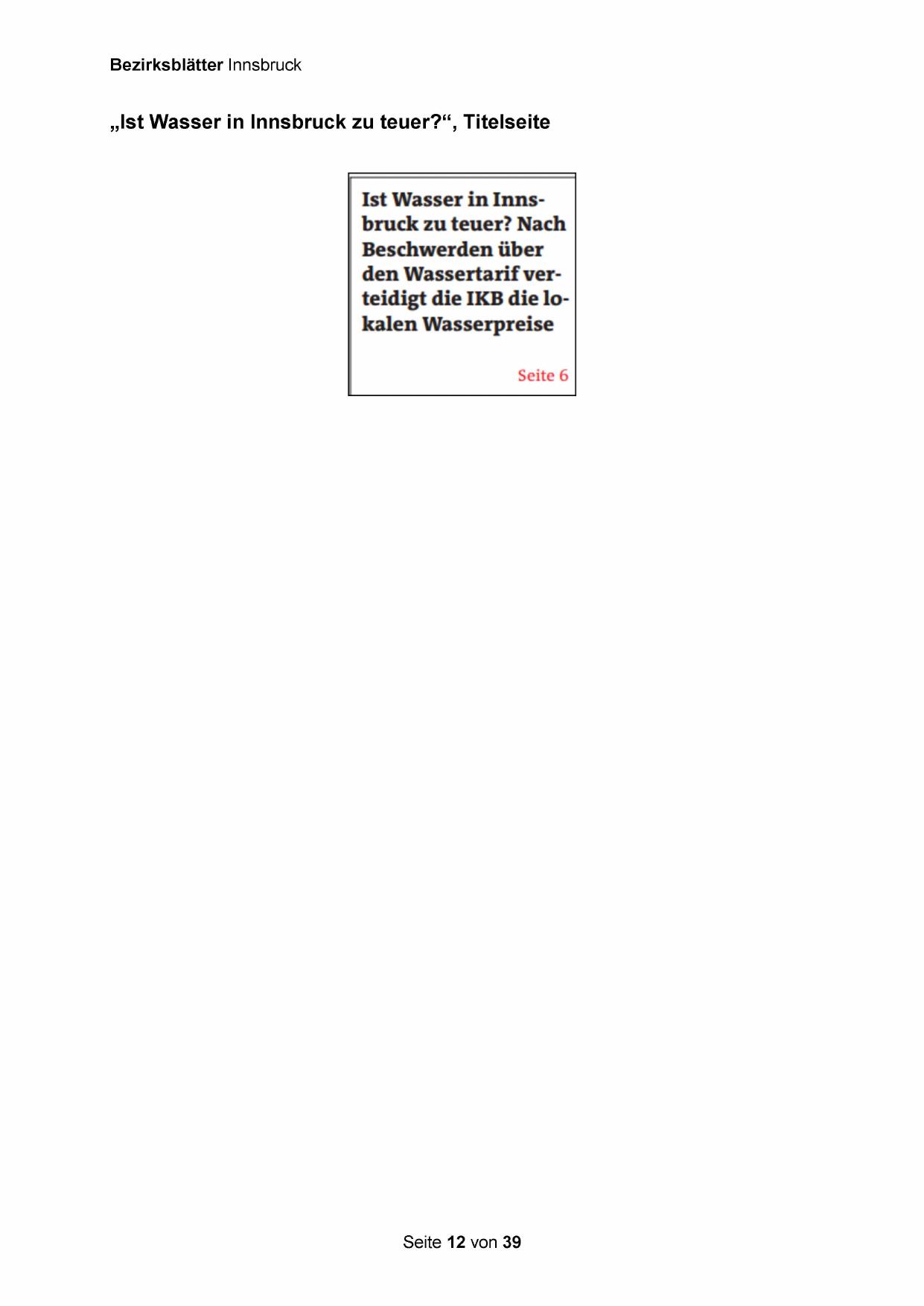 Bezirksblätter Innsbruck

„Ist Wasser in Innsbruck zu teuer?“, Titelseite

Ist Wasser in Innsbruck zu teuer? Nach Beschwerden über den Wassertarif verteidigt die IKB die lokalen Wasserpreise

Seite 6

Seite 12 von 39